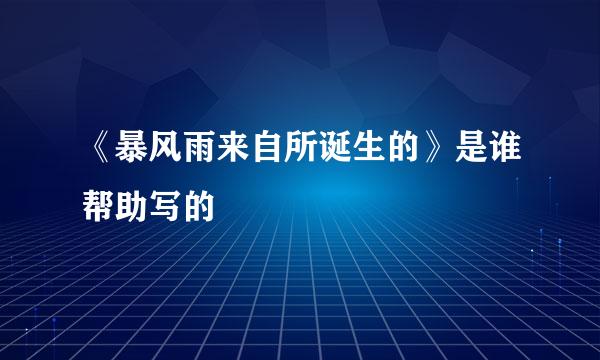 《暴风雨来自所诞生的》是谁帮助写的